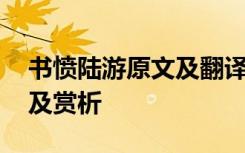 书愤陆游原文及翻译及赏析